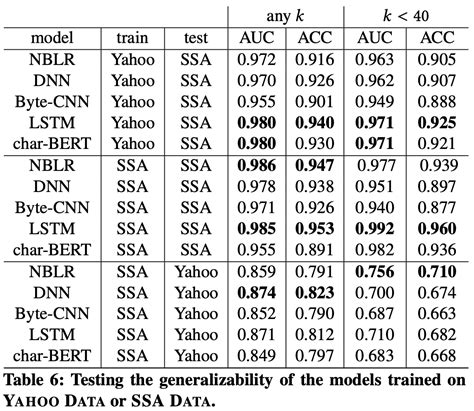 | | | | any $k$ | | $k < 40$ | |
|---|---|---|---|---|---|---|
| model | train | test | AUC | ACC | AUC | ACC |
| NBLR | Yahoo | SSA | 0.972 | 0.916 | 0.963 | 0.905 |
| DNN | Yahoo | SSA | 0.970 | 0.926 | 0.962 | 0.907 |
| Byte-CNN | Yahoo | SSA | 0.955 | 0.901 | 0.949 | 0.888 |
| LSTM | Yahoo | SSA | **0.980** | **0.940** | **0.971** | **0.925** |
| char-BERT | Yahoo | SSA | **0.980** | 0.930 | **0.971** | 0.921 |
| NBLR | SSA | SSA | **0.986** | **0.947** | 0.977 | 0.939 |
| DNN | SSA | SSA | 0.978 | 0.938 | 0.951 | 0.897 |
| Byte-CNN | SSA | SSA | 0.971 | 0.926 | 0.940 | 0.877 |
| LSTM | SSA | SSA | **0.985** | **0.953** | **0.992** | **0.960** |
| char-BERT | SSA | SSA | 0.955 | 0.891 | 0.982 | 0.936 |
| NBLR | SSA | Yahoo | 0.859 | 0.791 | **0.756** | **0.710** |
| DNN | SSA | Yahoo | **0.874** | **0.823** | 0.700 | 0.674 |
| Byte-CNN | SSA | Yahoo | 0.852 | 0.790 | 0.687 | 0.663 |
| LSTM | SSA | Yahoo | 0.871 | 0.812 | 0.710 | 0.682 |
| char-BERT | SSA | Yahoo | 0.849 | 0.797 | 0.683 | 0.668 |

**Table 6: Testing the generalizability of the models trained on YAHOO DATA or SSA DATA.**